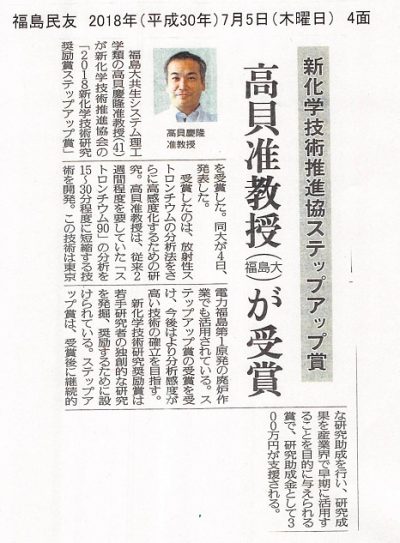 福島民友 2018年(平成30年)7月5日(木曜日) 4面

新化学技術推進協ステップアップ賞

高貝准教授(福島大)が受賞

高貝慶隆准教授

福島大共生システム理工学類の高貝慶隆准教授(41)が新化学技術推進協会の「2018新化学技術研究奨励賞ステップアップ賞」を受賞した。同大が4日、発表した。

受賞したのは、放射性ストロンチウムの分析法をさらに高感度化するための研究。高貝准教授は、従来2週間程度を要していた「ストロンチウム90」の分析を15~30分程度に短縮する技術を開発。この技術は東京電力福島第1原発の廃炉作業でも活用されている。ステップアップ賞の受賞を受け、今後はより分析感度が高い技術の確立を目指す。

新化学技術研究奨励賞は若手研究者の独創的な研究を発掘、奨励するために設けられている。ステップアップ賞は、受賞後に継続的な研究助成を行い、研究成果を産業界で早期に活用することを目的に与えられる賞で、研究助成金として300万円が支援される。